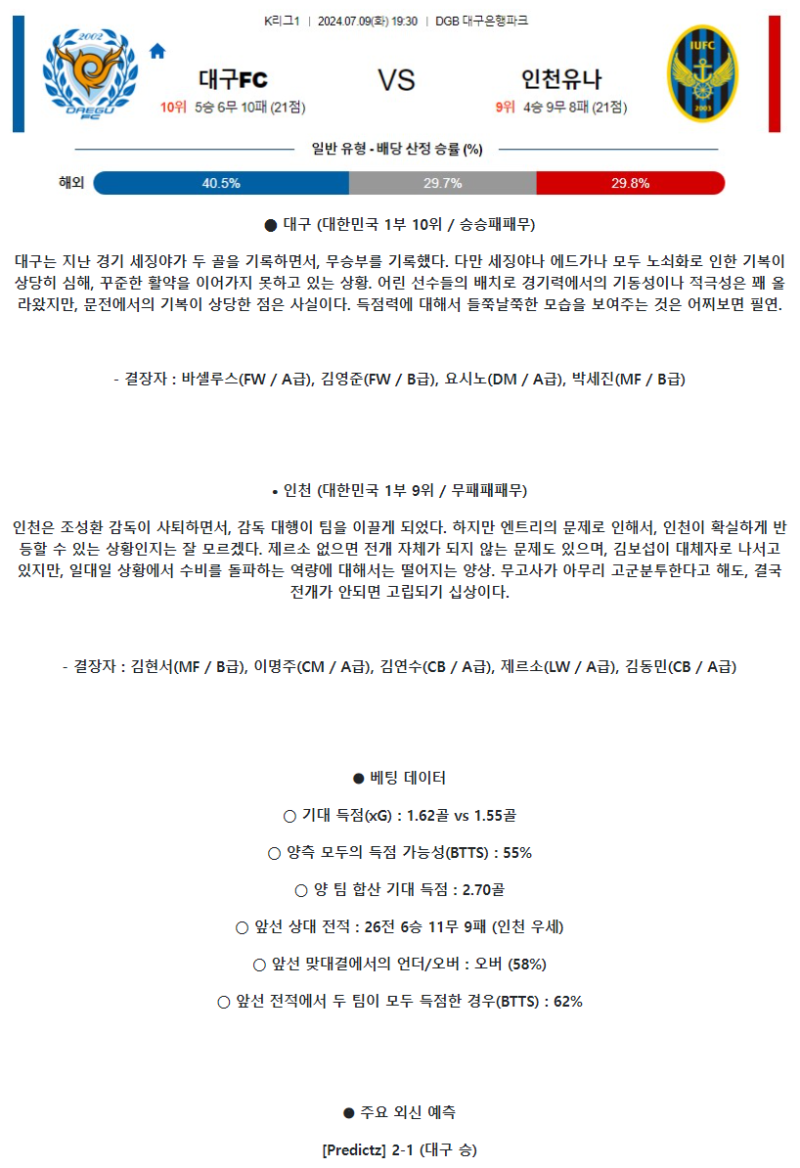 K리그1 | 2024.07.09(화) 19:30 | DGB 대구은행파크

2002
DAEGU FC

대구FC
10위 5승 6무 10패 (21점)

VS

인천유나
9위 4승 9무 8패 (21점)

IUFC
2003

일반 유형 - 배당 산정 승률 (%)

해외 40.5% 29.7% 29.8%

● 대구 (대한민국 1부 10위 / 승승패패무)

대구는 지난 경기 세징야가 두 골을 기록하면서, 무승부를 기록했다. 다만 세징야나 에드가나 모두 노쇠화로 인한 기복이 상당히 심해, 꾸준한 활약을 이어가지 못하고 있는 상황. 어린 선수들의 배치로 경기력에서의 기동성이나 적극성은 꽤 올라왔지만, 문전에서의 기복이 상당한 점은 사실이다. 득점력에 대해서 들쭉날쭉한 모습을 보여주는 것은 어찌보면 필연.

- 결장자 : 바셀루스(FW / A급), 김영준(FW / B급), 요시노(DM / A급), 박세진(MF / B급)

• 인천 (대한민국 1부 9위 / 무패패패무)

인천은 조성환 감독이 사퇴하면서, 감독 대행이 팀을 이끌게 되었다. 하지만 엔트리의 문제로 인해서, 인천이 확실하게 반등할 수 있는 상황인지는 잘 모르겠다. 제르소 없으면 전개 자체가 되지 않는 문제도 있으며, 김보섭이 대체자로 나서고 있지만, 일대일 상황에서 수비를 돌파하는 역량에 대해서는 떨어지는 양상. 무고사가 아무리 고군분투한다고 해도, 결국 전개가 안되면 고립되기 십상이다.

- 결장자 : 김현서(MF / B급), 이명주(CM / A급), 김연수(CB / A급), 제르소(LW / A급), 김동민(CB / A급)

● 베팅 데이터

○ 기대 득점(xG) : 1.62골 vs 1.55골

○ 양측 모두의 득점 가능성(BTTS) : 55%

○ 양 팀 합산 기대 득점 : 2.70골

○ 앞선 상대 전적 : 26전 6승 11무 9패 (인천 우세)

○ 앞선 맞대결에서의 언더/오버 : 오버 (58%)

○ 앞선 전적에서 두 팀이 모두 득점한 경우(BTTS) : 62%

● 주요 외신 예측

[Predictz] 2-1 (대구 승)